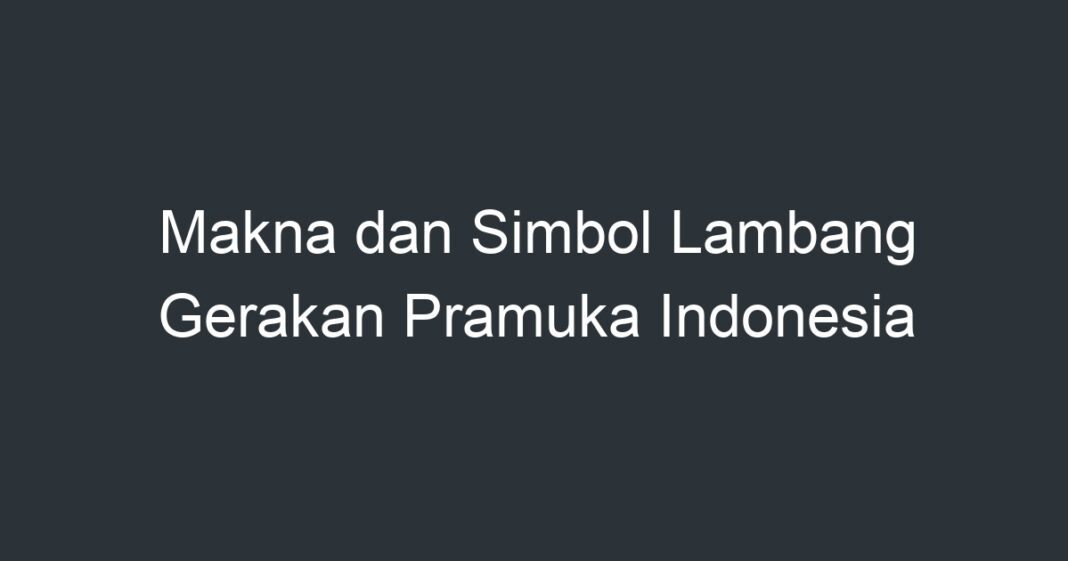 Makna dan Simbol Lambang Gerakan Pramuka Indonesia